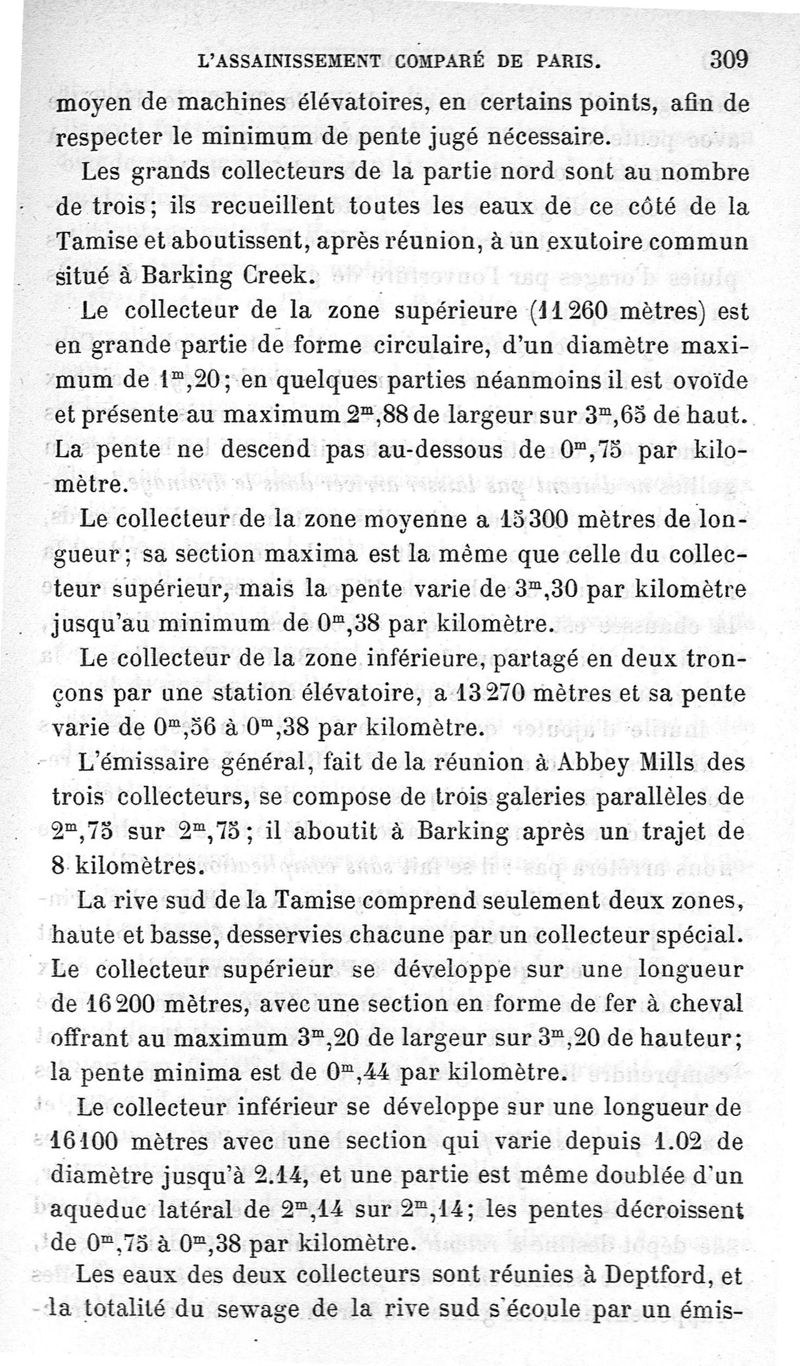 L'ASSAINISSEMENT COMPARÉ DE PARIS. 309

moyen de machines élévatoires, en certains points, afin de respecter le minimum de pente jugé nécessaire.

Les grands collecteurs de la partie nord sont au nombre de trois; ils recueillent toutes les eaux de ce côté de la Tamise et aboutissent, après réunion, à un exutoire commun situé à Barking Creek.

Le collecteur de la zone supérieure (11 260 mètres) est en grande partie de forme circulaire, d'un diamètre maximum de $1^m,20$; en quelques parties néanmoins il est ovoïde et présente au maximum $2^m,88$ de largeur sur $3^m,65$ de haut. La pente ne descend pas au-dessous de $0^m,75$ par kilomètre.

Le collecteur de la zone moyenne a 15 300 mètres de longueur; sa section maxima est la même que celle du collecteur supérieur, mais la pente varie de $3^m,30$ par kilomètre jusqu'au minimum de $0^m,38$ par kilomètre.

Le collecteur de la zone inférieure, partagé en deux tronçons par une station élévatoire, a 13 270 mètres et sa pente varie de $0^m,56$ à $0^m,38$ par kilomètre.

L'émissaire général, fait de la réunion à Abbey Mills des trois collecteurs, se compose de trois galeries parallèles de $2^m,75$ sur $2^m,75$; il aboutit à Barking après un trajet de 8 kilomètres.

La rive sud de la Tamise comprend seulement deux zones, haute et basse, desservies chacune par un collecteur spécial. Le collecteur supérieur se développe sur une longueur de 16 200 mètres, avec une section en forme de fer à cheval offrant au maximum $3^m,20$ de largeur sur $3^m,20$ de hauteur; la pente minima est de $0^m,44$ par kilomètre.

Le collecteur inférieur se développe sur une longueur de 16 100 mètres avec une section qui varie depuis 1.02 de diamètre jusqu'à 2.14, et une partie est même doublée d'un aqueduc latéral de $2^m,14$ sur $2^m,14$; les pentes décroissent de $0^m,75$ à $0^m,38$ par kilomètre.

Les eaux des deux collecteurs sont réunies à Deptford, et la totalité du sewage de la rive sud s'écoule par un émis-